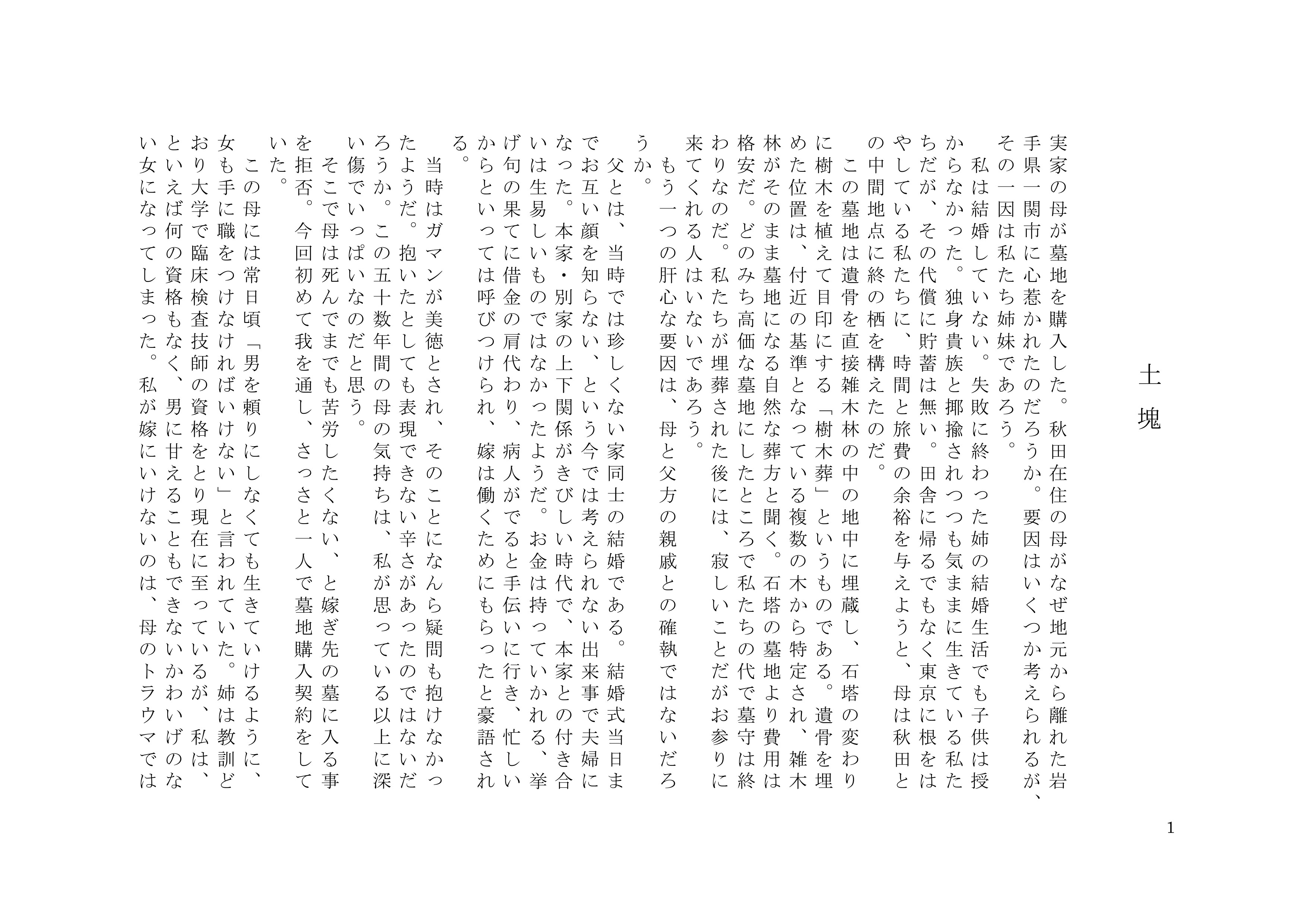 土塊

実家の母が墓地を購入した。秋田在住の母がなぜ地元から離れた岩手県一関市に心惹かれたのだろうか。要因はいくつか考えられるが、その一因は私たち姉妹であろう。

私は結婚していない。失敗に終わった姉の結婚生活でも子供は授からなかった。独身貴族と揶揄されつつも気ままに生きている私たちだが、その代償に貯蓄は無い。田舎に帰るでもなく東京に根をはやしている私たちに、時間と旅費の余裕を与えようと、母は秋田との中間地点に終の栖を構えたのだ。

この墓地は遺骨を直接雑木林の中の地中に埋蔵し、石塔の変わりに樹木を植えて目印にする「樹木葬」というものである。遺骨を埋めた位置は、付近の基準となっている複数の木から特定され、雑木林がそのまま墓地になる自然な葬方と聞く。石塔の墓地より費用は格安だ。どのみち高価な墓地にしたところで私たちの代で墓守は終わりなのだ。私たちが埋葬された後には、寂しいことだがお参りに来てくれる人はいないであろう。

もう一つの肝心な要因は、母と父方の親戚との確執ではないだろうか。

父とは、当時では珍しくない家同士の結婚である。結婚式当日までお互い顔を知らない、という今では考えられない出来事で夫婦になった。本家・別家の上下関係がきびしい時代で、本家との付き合いは生易しいものではなかったようだ。お金は持っていかれる、挙げ句の果てに借金の肩代わり、病人がでると手伝いに行き、忙しいからといっては呼びつけられ、嫁は働くためにもらったと豪語される。

当時はガマンが美徳とされ、そのことになんら疑問も抱けなかったようだ。抱いたとしても表現できない辛さがあったのではないだろうか。この五十数年間の母の気持ちは、私が思っている以上に深い傷でいっぱいなのだと思う。

そこで母は死んでまでも苦労したくない、と嫁ぎ先の墓に入る事を拒否。今回初めて我を通し、さっさと一人で墓地購入契約をしていた。

この母には常日頃「男を頼りにしなくても生きていけるように、女も手に職をつけなければいけない」と言われていた。姉は教訓どおり大学で臨床検査技師の資格をとり現在に至っているが、私は、といえば何の資格もなく、男に甘えることもできないかわいげのない女になってしまった。私が嫁にいけないのは、母のトラウマでは

1